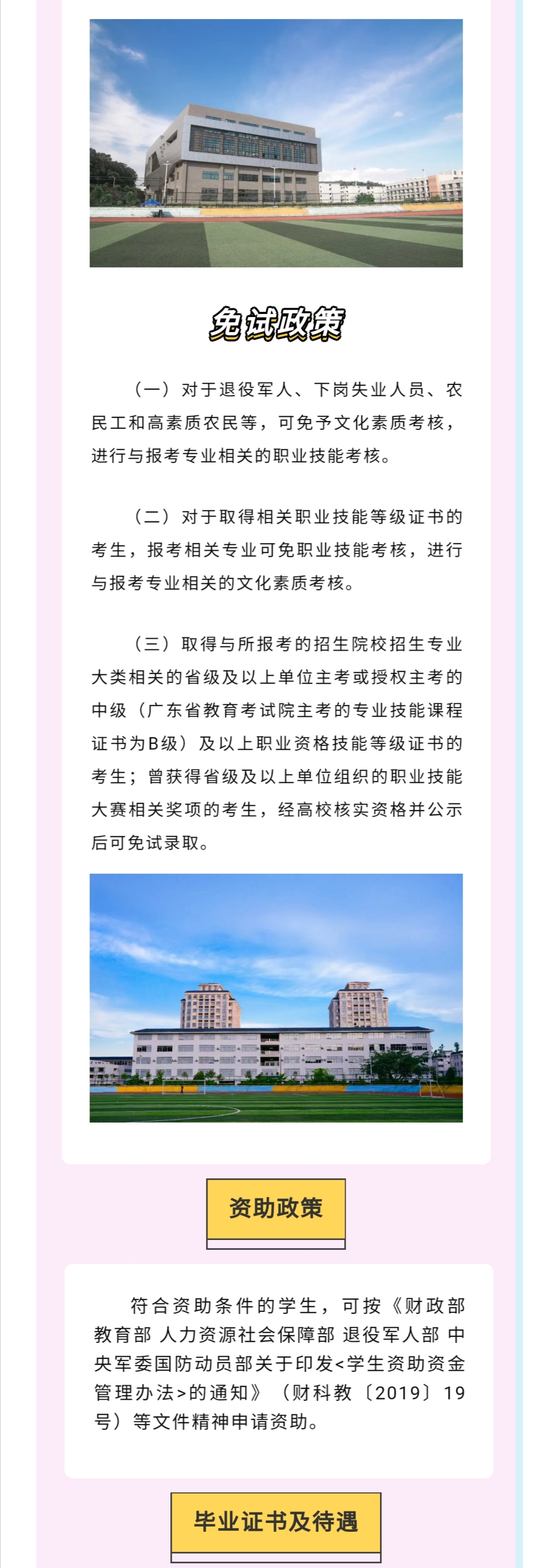 免试政策

（一）对于退役军人、下岗失业人员、农民工和高素质农民等，可免予文化素质考核，进行与报考专业相关的职业技能考核。

（二）对于取得相关职业技能等级证书的考生，报考相关专业可免职业技能考核，进行与报考专业相关的文化素质考核。

（三）取得与所报考的招生院校招生专业大类相关的省级及以上单位主考或授权主考的中级（广东省教育考试院主考的专业技能课程证书为B级）及以上职业资格技能等级证书的考生；曾获得省级及以上单位组织的职业技能大赛相关奖项的考生，经高校核实资格并公示后可免试录取。

资助政策

符合资助条件的学生，可按《财政部 教育部 人力资源社会保障部 退役军人部 中央军委国防动员部关于印发<学生资助资金管理办法>的通知》（财科教〔2019〕19号）等文件精神申请资助。

毕业证书及待遇